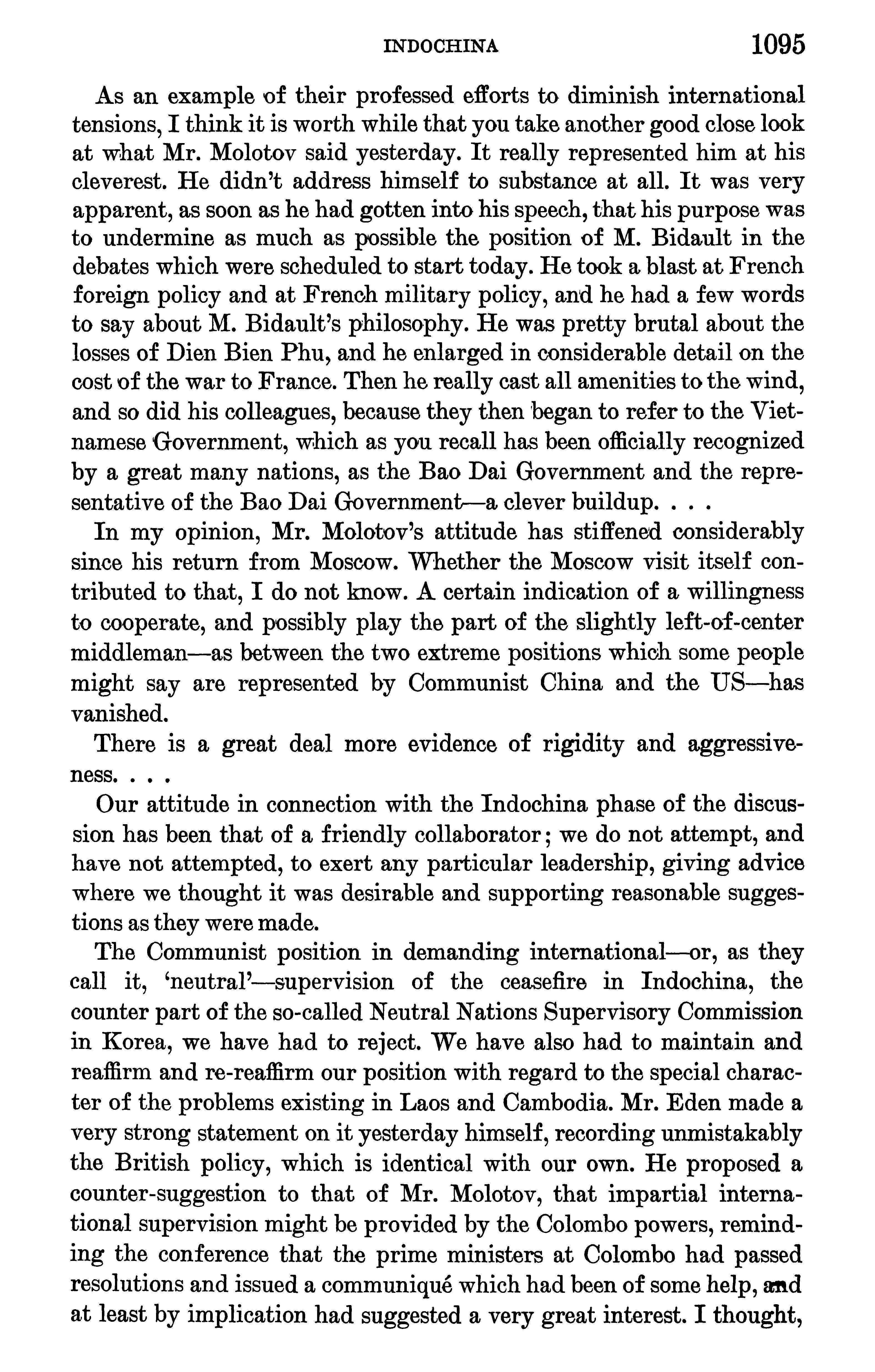 INDOCHINA 1095

As an example of their professed efforts to diminish international tensions, I think it is worth while that you take another good close look at what Mr. Molotov said yesterday. It really represented him at his cleverest. He didn't address himself to substance at all. It was very apparent, as soon as he had gotten into his speech, that his purpose was to undermine as much as possible the position of M. Bidault in the debates which were scheduled to start today. He took a blast at French foreign policy and at French military policy, and he had a few words to say about M. Bidault's philosophy. He was pretty brutal about the losses of Dien Bien Phu, and he enlarged in considerable detail on the cost of the war to France. Then he really cast all amenities to the wind, and so did his colleagues, because they then began to refer to the Vietnamese Government, which as you recall has been officially recognized by a great many nations, as the Bao Dai Government and the representative of the Bao Dai Government—a clever buildup. . . .

In my opinion, Mr. Molotov's attitude has stiffened considerably since his return from Moscow. Whether the Moscow visit itself contributed to that, I do not know. A certain indication of a willingness to cooperate, and possibly play the part of the slightly left-of-center middleman—as between the two extreme positions which some people might say are represented by Communist China and the US—has vanished.

There is a great deal more evidence of rigidity and aggressiveness. . . .

Our attitude in connection with the Indochina phase of the discussion has been that of a friendly collaborator; we do not attempt, and have not attempted, to exert any particular leadership, giving advice where we thought it was desirable and supporting reasonable suggestions as they were made.

The Communist position in demanding international—or, as they call it, 'neutral'—supervision of the ceasefire in Indochina, the counter part of the so-called Neutral Nations Supervisory Commission in Korea, we have had to reject. We have also had to maintain and reaffirm and re-reaffirm our position with regard to the special character of the problems existing in Laos and Cambodia. Mr. Eden made a very strong statement on it yesterday himself, recording unmistakably the British policy, which is identical with our own. He proposed a counter-suggestion to that of Mr. Molotov, that impartial international supervision might be provided by the Colombo powers, reminding the conference that the prime ministers at Colombo had passed resolutions and issued a communiqué which had been of some help, and at least by implication had suggested a very great interest. I thought,